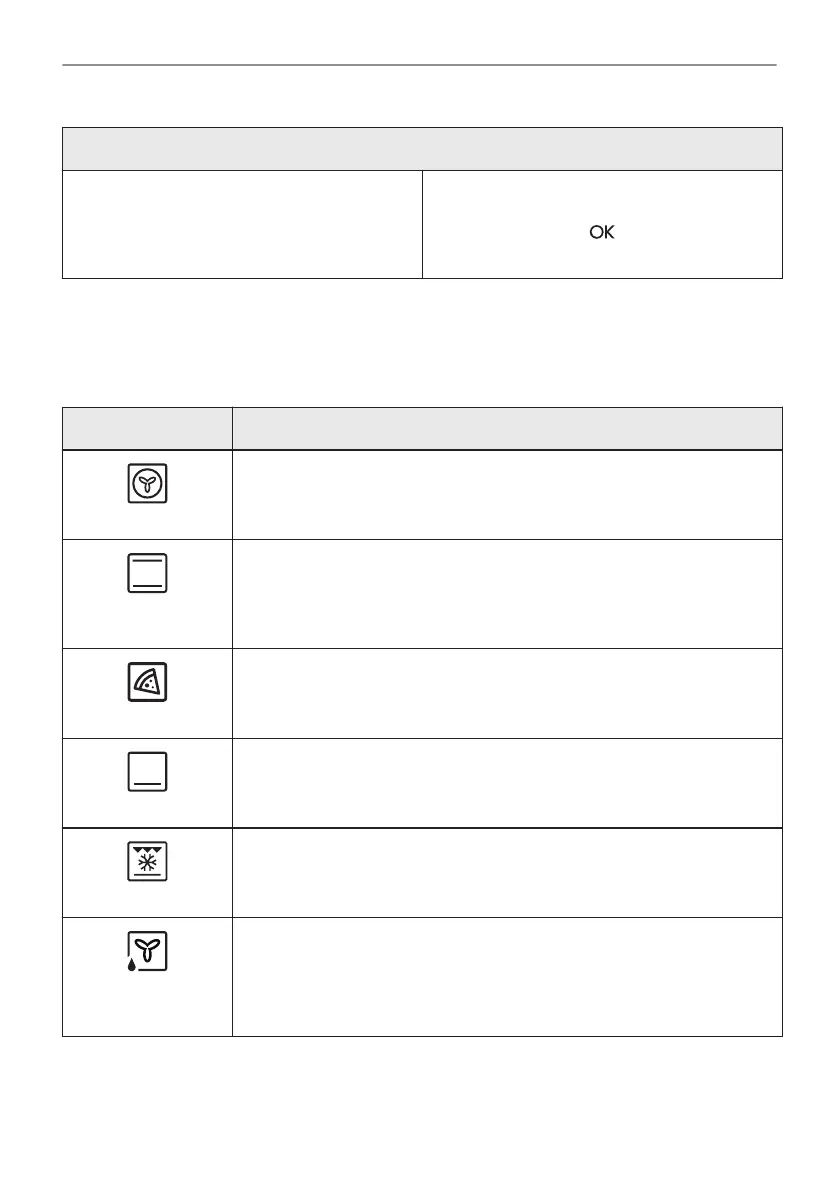 OK